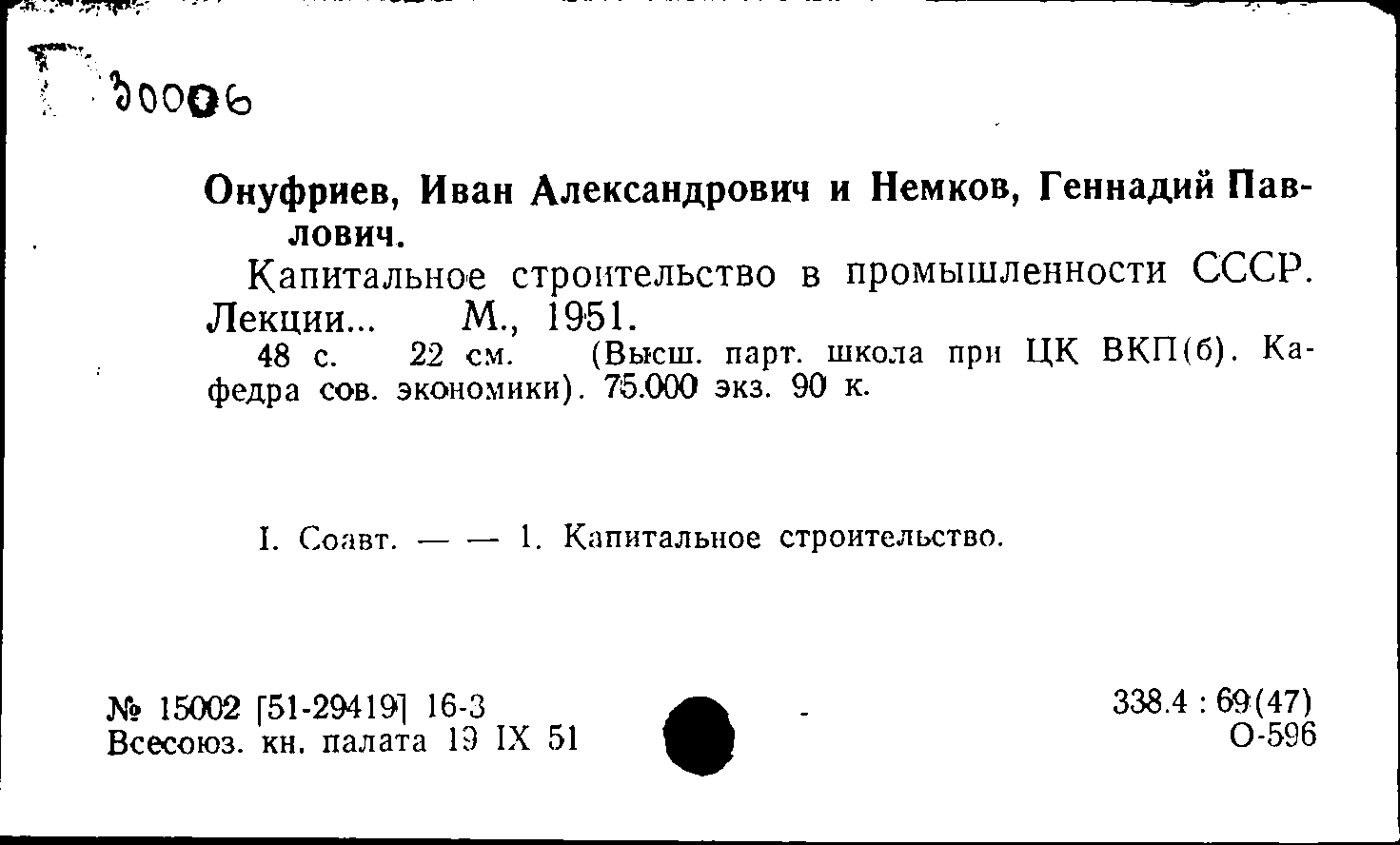 30006

Онуфриев, Иван Александрович и Немков, Геннадий Павлович.

Капитальное строительство в промышленности СССР. Лекции... М., 1951.

48 с. 22 см. (Высш. парт. школа при ЦК ВКП(б). Кафедра сов. экономики). 75.000 экз. 90 к.

I. Соавт. — — 1. Капитальное строительство.

№ 15002 [51-29419] 16-3
Всесоюз. кн. палата 19 IX 51

338.4 : 69(47)
О-596